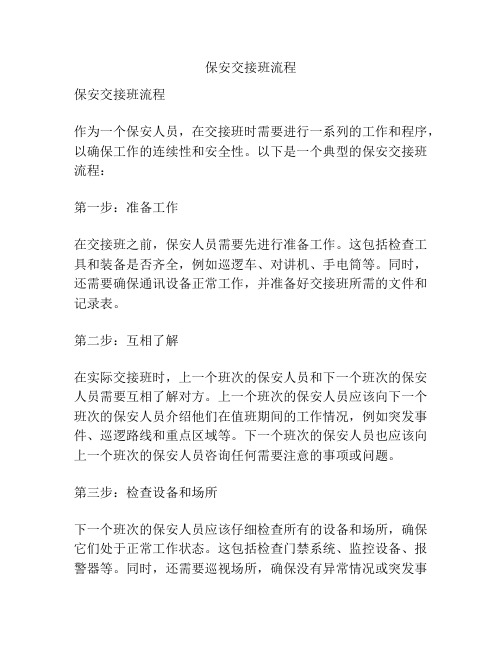 保安交接班流程

保安交接班流程

作为一个保安人员，在交接班时需要进行一系列的工作和程序，以确保工作的连续性和安全性。以下是一个典型的保安交接班流程：

第一步：准备工作

在交接班之前，保安人员需要先进行准备工作。这包括检查工具和装备是否齐全，例如巡逻车、对讲机、手电筒等。同时，还需要确保通讯设备正常工作，并准备好交接班所需的文件和记录表。

第二步：互相了解

在实际交接班时，上一个班次的保安人员和下一个班次的保安人员需要互相了解对方。上一个班次的保安人员应该向下一个班次的保安人员介绍他们在值班期间的工作情况，例如突发事件、巡逻路线和重点区域等。下一个班次的保安人员也应该向上一个班次的保安人员咨询任何需要注意的事项或问题。

第三步：检查设备和场所

下一个班次的保安人员应该仔细检查所有的设备和场所，确保它们处于正常工作状态。这包括检查门禁系统、监控设备、报警器等。同时，还需要巡视场所，确保没有异常情况或突发事